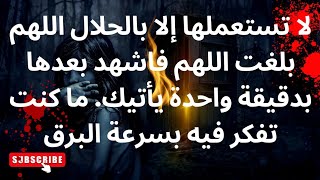 لا تستعملها إلا بالحلال اللهم بلغت اللهم فاشهد بعدها بدقيقة واحدة يأتيك. ما كنت تفكر فيه بسرعة البرق

SJBSCRIBE